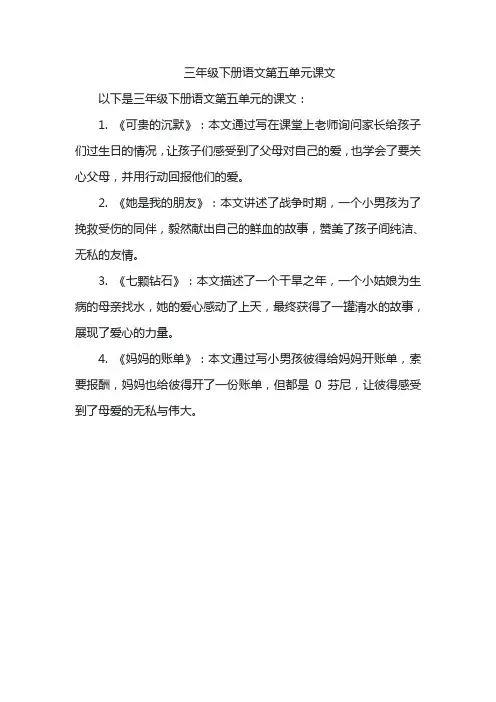 三年级下册语文第五单元课文

以下是三年级下册语文第五单元的课文：

1. 《可贵的沉默》：本文通过写在课堂上老师询问家长给孩子们过生日的情况，让孩子们感受到了父母对自己的爱，也学会了要关心父母，并用行动回报他们的爱。

2. 《她是我的朋友》：本文讲述了战争时期，一个小男孩为了挽救受伤的同伴，毅然献出自己的鲜血的故事，赞美了孩子间纯洁、无私的友情。

3. 《七颗钻石》：本文描述了一个干旱之年，一个小姑娘为生病的母亲找水，她的爱心感动了上天，最终获得了一罐清水的故事，展现了爱心的力量。

4. 《妈妈的账单》：本文通过写小男孩彼得给妈妈开账单，索要报酬，妈妈也给彼得开了一份账单，但都是 0 芬尼，让彼得感受到了母爱的无私与伟大。